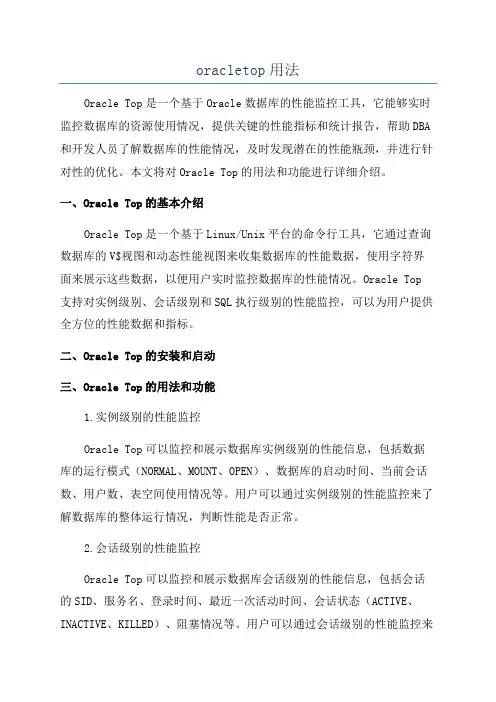 oracletop用法

Oracle Top是一个基于Oracle数据库的性能监控工具，它能够实时监控数据库的资源使用情况，提供关键的性能指标和统计报告，帮助DBA和开发人员了解数据库的性能情况，及时发现潜在的性能瓶颈，并进行针对性的优化。本文将对Oracle Top的用法和功能进行详细介绍。

一、Oracle Top的基本介绍

Oracle Top是一个基于Linux/Unix平台的命令行工具，它通过查询数据库的V$视图和动态性能视图来收集数据库的性能数据，使用字符界面来展示这些数据，以便用户实时监控数据库的性能情况。Oracle Top支持对实例级别、会话级别和SQL执行级别的性能监控，可以为用户提供全方位的性能数据和指标。

二、Oracle Top的安装和启动

三、Oracle Top的用法和功能

1.实例级别的性能监控

Oracle Top可以监控和展示数据库实例级别的性能信息，包括数据库的运行模式（NORMAL、MOUNT、OPEN）、数据库的启动时间、当前会话数、用户数、表空间使用情况等。用户可以通过实例级别的性能监控来了解数据库的整体运行情况，判断性能是否正常。

2.会话级别的性能监控

Oracle Top可以监控和展示数据库会话级别的性能信息，包括会话的SID、服务名、登录时间、最近一次活动时间、会话状态（ACTIVE、INACTIVE、KILLED）、阻塞情况等。用户可以通过会话级别的性能监控来